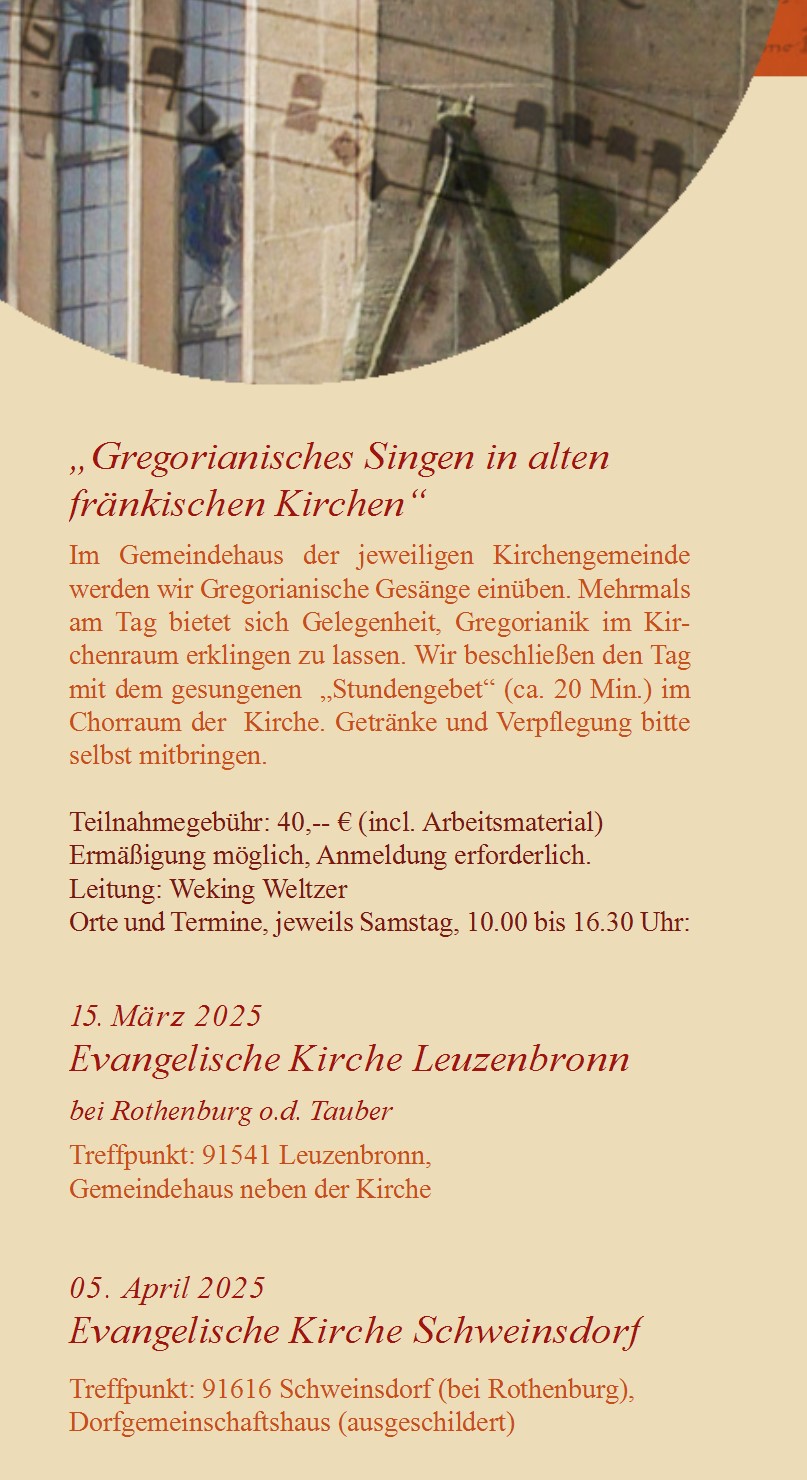 „Gregorianisches Singen in alten fränkischen Kirchen“

Im Gemeindehaus der jeweiligen Kirchengemeinde werden wir Gregorianische Gesänge einüben. Mehrmals am Tag bietet sich Gelegenheit, Gregorianik im Kirchenraum erklingen zu lassen. Wir beschließen den Tag mit dem gesungenen „Stundengebet“ (ca. 20 Min.) im Chorraum der Kirche. Getränke und Verpflegung bitte selbst mitbringen.

Teilnahmegebühr: 40,-- € (incl. Arbeitsmaterial)
Ermäßigung möglich, Anmeldung erforderlich.
Leitung: Weking Weltzer
Orte und Termine, jeweils Samstag, 10.00 bis 16.30 Uhr:

15. März 2025
Evangelische Kirche Leuzenbronn
bei Rothenburg o.d. Tauber
Treffpunkt: 91541 Leuzenbronn,
Gemeindehaus neben der Kirche

05. April 2025
Evangelische Kirche Schweinsdorf
Treffpunkt: 91616 Schweinsdorf (bei Rothenburg),
Dorfgemeinschaftshaus (ausgeschildert)